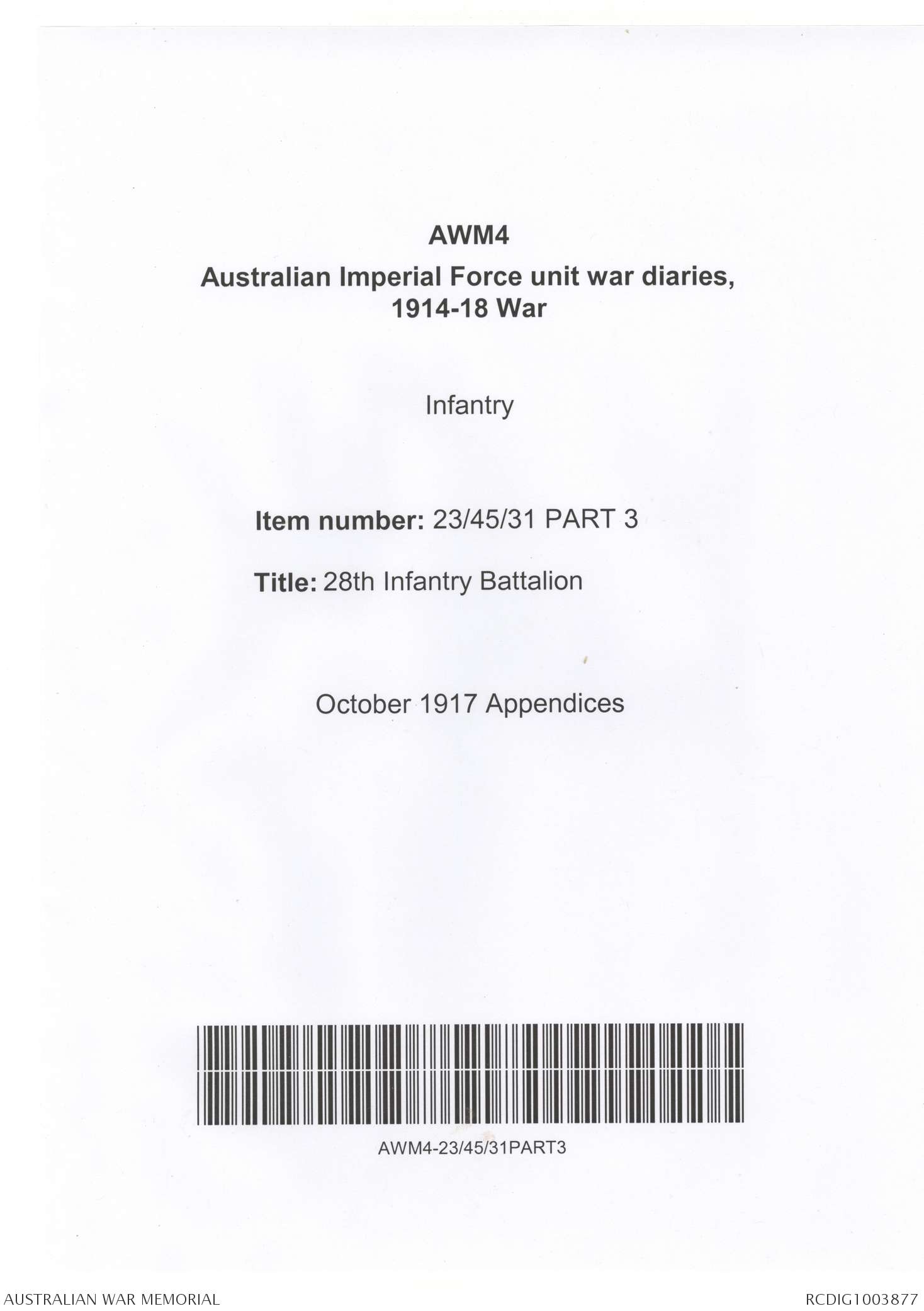 AWM4

Australian Imperial Force unit war diaries, 1914-18 War

Infantry

Item number: 23/45/31 PART 3

Title: 28th Infantry Battalion

October 1917 Appendices

AWM4-23/45/31PART3

AUSTRALIAN WAR MEMORIAL

RCDIG1003877